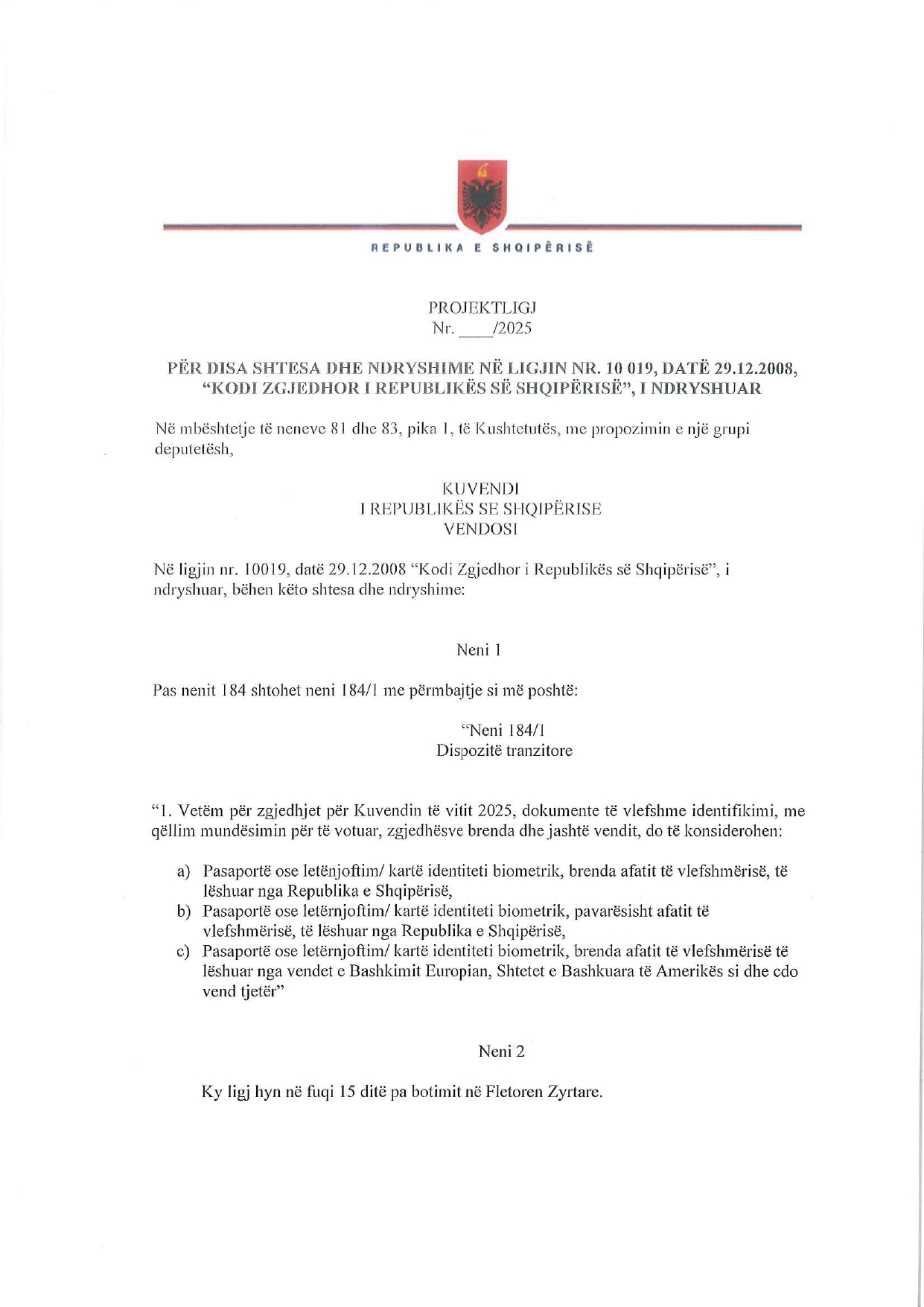 REPUBLIKA E SHQIPËRISË

PROJEKTLIGJ
Nr. ____/2025

PËR DISA SHTESA DHE NDRYSHIME NË LIGJIN NR. 10 019, DATË 29.12.2008, "KODI ZGJEDHOR I REPUBLIKËS SË SHQIPËRISË", I NDRYSHUAR

Në mbështetje të neneve 81 dhe 83, pika 1, të Kushtetutës, me propozimin e një grupi deputetësh,

KUVENDI
I REPUBLIKËS SE SHQIPËRISE
VENDOSI

Në ligjin nr. 10019, datë 29.12.2008 "Kodi Zgjedhor i Republikës së Shqipërisë", i ndryshuar, bëhen këto shtesa dhe ndryshime:

Neni 1

Pas nenit 184 shtohet neni 184/1 me përmbajtje si më poshtë:

"Neni 184/1
Dispozitë tranzitore

"1. Vetëm për zgjedhjet për Kuvendin të vitit 2025, dokumente të vlefshme identifikimi, me qëllim mundësimin për të votuar, zgjedhësve brenda dhe jashtë vendit, do të konsiderohen:

a) Pasaportë ose letënjoftim/ kartë identiteti biometrik, brenda afatit të vlefshmërisë, të lëshuar nga Republika e Shqipërisë,
b) Pasaportë ose letërnjoftim/ kartë identiteti biometrik, pavarësisht afatit të vlefshmërisë, të lëshuar nga Republika e Shqipërisë,
c) Pasaportë ose letërnjoftim/ kartë identiteti biometrik, brenda afatit të vlefshmërisë të lëshuar nga vendet e Bashkimit Europian, Shtetet e Bashkuara të Amerikës si dhe cdo vend tjetër"

Neni 2

Ky ligj hyn në fuqi 15 ditë pa botimit në Fletoren Zyrtare.